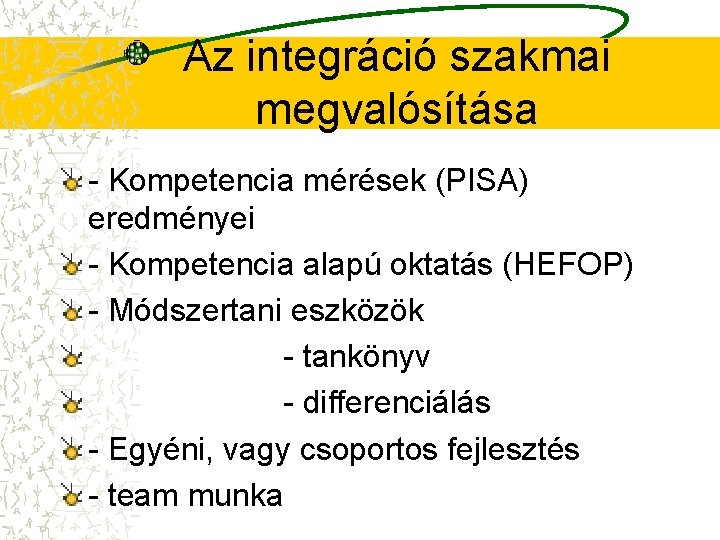 Az integráció szakmai megvalósítása

- Kompetencia mérések (PISA) eredményei
- Kompetencia alapú oktatás (HEFOP)
- Módszertani eszközök
- tankönyv
- differenciálás
- Egyéni, vagy csoportos fejlesztés
- team munka